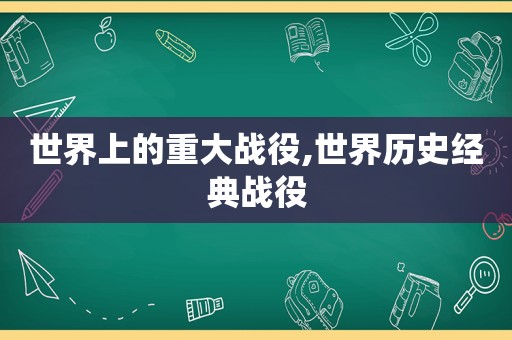 世界上的重大战役,世界历史经典战役